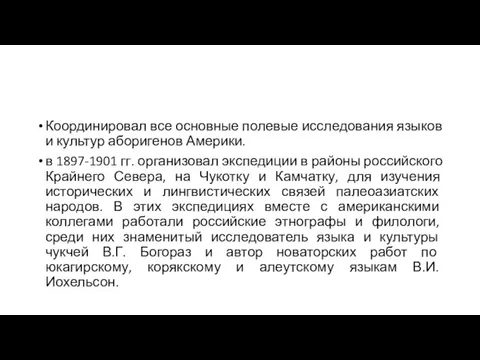 • Координировал все основные полевые исследования языков и культур аборигенов Америки.

• в 1897-1901 гг. организовал экспедиции в районы российского Крайнего Севера, на Чукотку и Камчатку, для изучения исторических и лингвистических связей палеоазиатских народов. В этих экспедициях вместе с американскими коллегами работали российские этнографы и филологи, среди них знаменитый исследователь языка и культуры чукчей В.Г. Богораз и автор новаторских работ по юкагирскому, корякскому и алеутскому языкам В.И. Иохельсон.